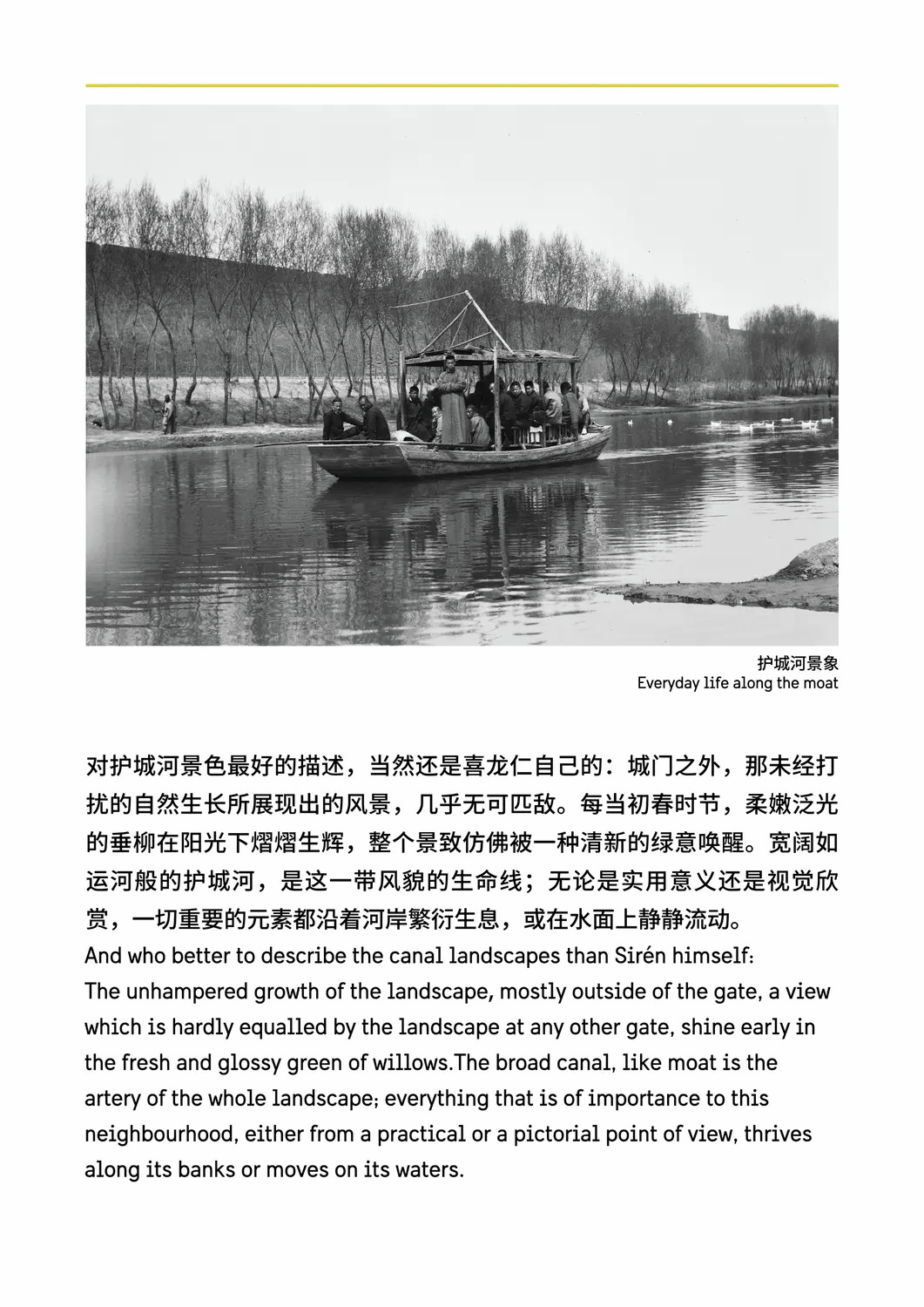 护城河景象
Everyday life along the moat

对护城河景色最好的描述，当然还是喜龙仁自己的：城门之外，那未经打扰的自然生长所展现出的风景，几乎无可匹敌。每当初春时节，柔嫩泛光的垂柳在阳光下熠熠生辉，整个景致仿佛被一种清新的绿意唤醒。宽阔如运河般的护城河，是这一带风貌的生命线；无论是实用意义还是视觉欣赏，一切重要的元素都沿着河岸繁衍生息，或在水面上静静流动。
And who better to describe the canal landscapes than Sirén himself: The unhampered growth of the landscape, mostly outside of the gate, a view which is hardly equalled by the landscape at any other gate, shine early in the fresh and glossy green of willows.The broad canal, like moat is the artery of the whole landscape; everything that is of importance to this neighbourhood, either from a practical or a pictorial point of view, thrives along its banks or moves on its waters.